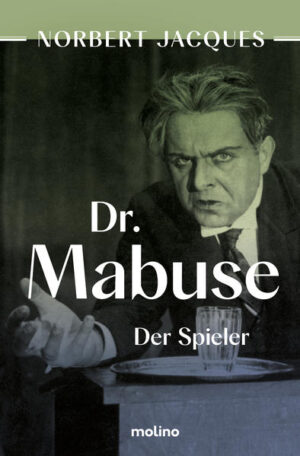 NORBERT JACQUES

Dr.
Mabuse

Der Spieler

molino